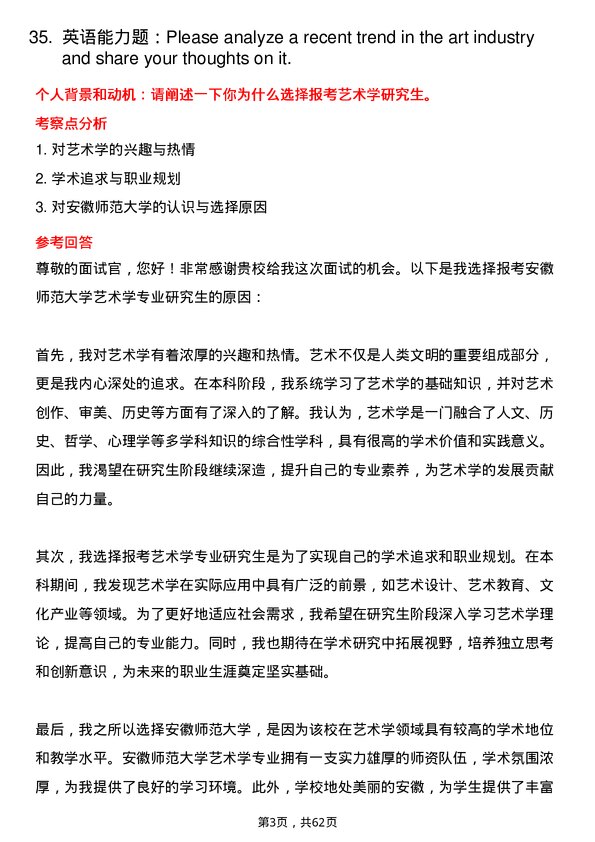 35. 英语能力题：Please analyze a recent trend in the art industry and share your thoughts on it.

个人背景和动机：请阐述一下你为什么选择报考艺术学研究生。

考察点分析

1. 对艺术学的兴趣与热情

2. 学术追求与职业规划

3. 对安徽师范大学的认识与选择原因

参考回答

尊敬的面试官，您好！非常感谢贵校给我这次面试的机会。以下是我选择报考安徽师范大学艺术学专业研究生的原因：

首先，我对艺术学有着浓厚的兴趣和热情。艺术不仅是人类文明的重要组成部分，更是我内心深处的追求。在本科阶段，我系统学习了艺术学的基础知识，并对艺术创作、审美、历史等方面有了深入的了解。我认为，艺术学是一门融合了人文、历史、哲学、心理学等多学科知识的综合性学科，具有很高的学术价值和实践意义。因此，我渴望在研究生阶段继续深造，提升自己的专业素养，为艺术学的发展贡献自己的力量。

其次，我选择报考艺术学专业研究生是为了实现自己的学术追求和职业规划。在本科期间，我发现艺术学在实际应用中具有广泛的前景，如艺术设计、艺术教育、文化产业等领域。为了更好地适应社会需求，我希望在研究生阶段深入学习艺术学理论，提高自己的专业能力。同时，我也期待在学术研究中拓展视野，培养独立思考和创新意识，为未来的职业生涯奠定坚实基础。

最后，我之所以选择安徽师范大学，是因为该校在艺术学领域具有较高的学术地位和教学水平。安徽师范大学艺术学专业拥有一支实力雄厚的师资队伍，学术氛围浓厚，为我提供了良好的学习环境。此外，学校地处美丽的安徽，为学生提供了丰富

第3页，共62页